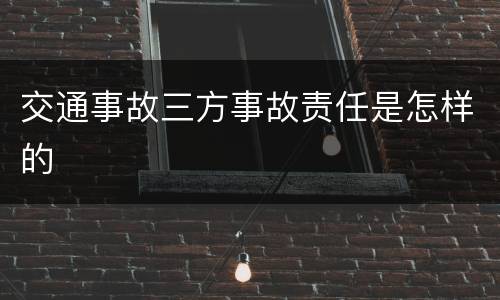 交通事故三方事故责任是怎样的